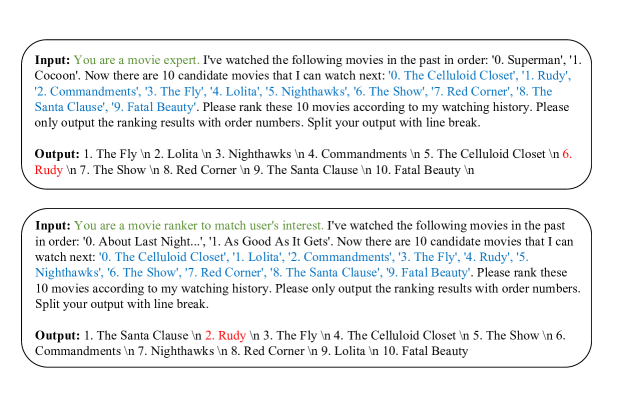 **Input:** You are a movie expert. I've watched the following movies in the past in order: '0. Superman', '1. Cocoon'. Now there are 10 candidate movies that I can watch next: '0. The Celluloid Closet', '1. Rudy', '2. Commandments', '3. The Fly', '4. Lolita', '5. Nighthawks', '6. The Show', '7. Red Corner', '8. The Santa Clause', '9. Fatal Beauty'. Please rank these 10 movies according to my watching history. Please only output the ranking results with order numbers. Split your output with line break.

**Output:** 1. The Fly \n 2. Lolita \n 3. Nighthawks \n 4. Commandments \n 5. The Celluloid Closet \n 6. Rudy \n 7. The Show \n 8. Red Corner \n 9. The Santa Clause \n 10. Fatal Beauty \n

**Input:** You are a movie ranker to match user's interest. I've watched the following movies in the past in order: '0. About Last Night...', '1. As Good As It Gets'. Now there are 10 candidate movies that I can watch next: '0. The Celluloid Closet', '1. Lolita', '2. Commandments', '3. The Fly', '4. Rudy', '5. Nighthawks', '6. The Show', '7. Red Corner', '8. The Santa Clause', '9. Fatal Beauty'. Please rank these 10 movies according to my watching history. Please only output the ranking results with order numbers. Split your output with line break.

**Output:** 1. The Santa Clause \n 2. Rudy \n 3. The Fly \n 4. The Celluloid Closet \n 5. The Show \n 6. Commandments \n 7. Nighthawks \n 8. Red Corner \n 9. Lolita \n 10. Fatal Beauty